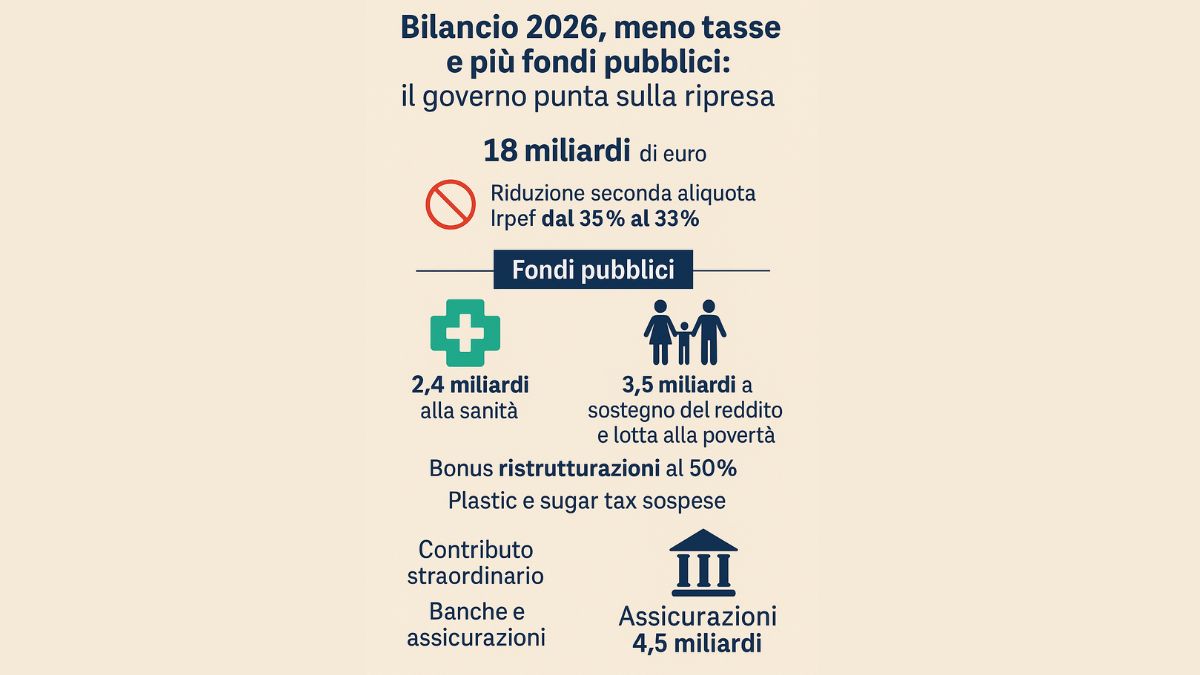 Bilancio 2026, meno tasse e più fondi pubblici:
il governo punta sulla ripresa

18 miliardi di euro

Riduzione seconda aliquota Irpef dal 35% al 33%

Fondi pubblici

2,4 miliardi alla sanità

3,5 miliardi a sostegno del reddito e lotta alla povertà

Bonus ristrutturazioni al 50%

Plastic e sugar tax sospese

Contributo straordinario

Banche e assicurazioni

Assicurazioni
4,5 miliardi